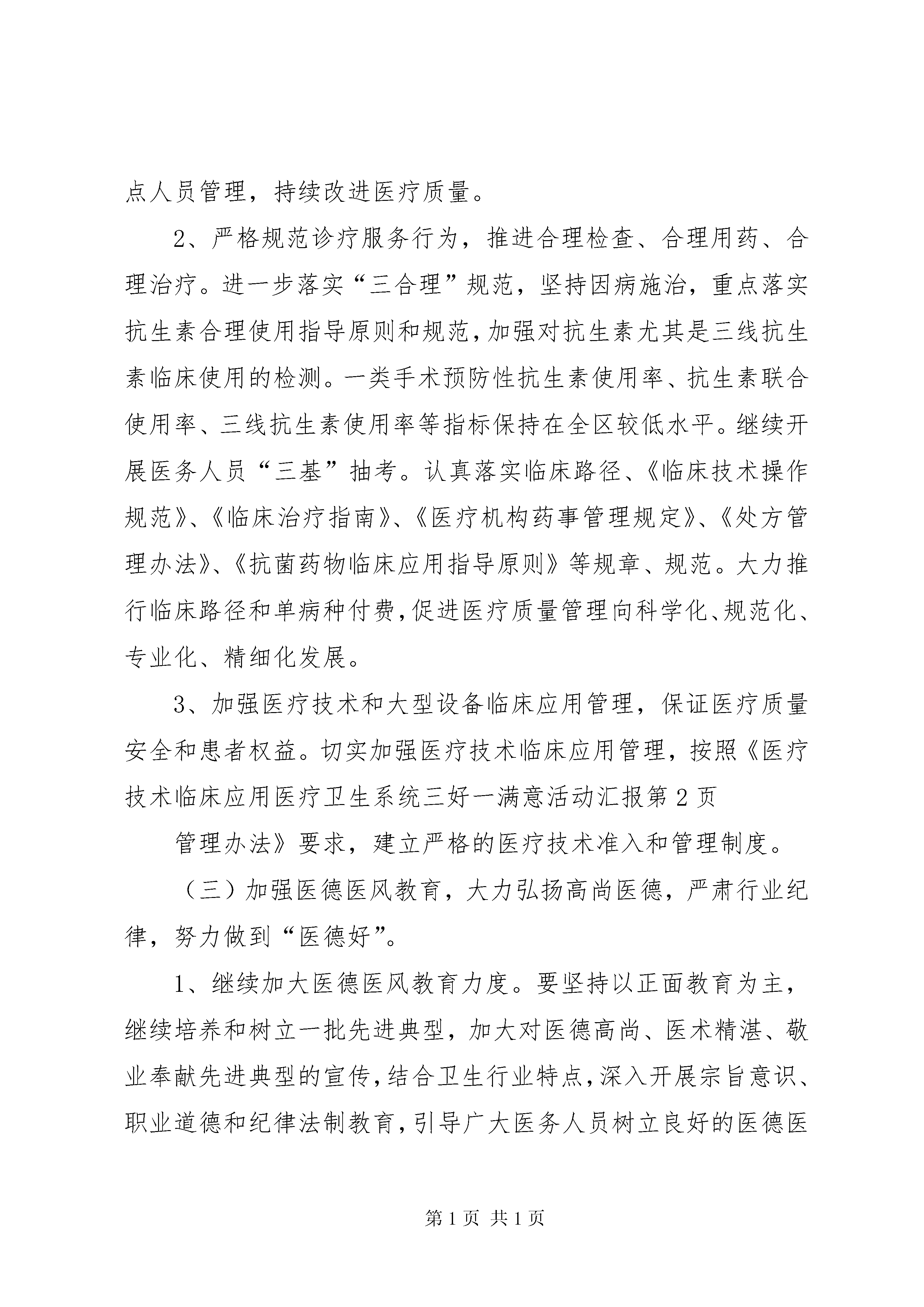 点人员管理，持续改进医疗质量。

2、严格规范诊疗服务行为，推进合理检查、合理用药、合理治疗。进一步落实“三合理”规范，坚持因病施治，重点落实抗生素合理使用指导原则和规范，加强对抗生素尤其是三线抗生素临床使用的检测。一类手术预防性抗生素使用率、抗生素联合使用率、三线抗生素使用率等指标保持在全区较低水平。继续开展医务人员“三基”抽考。认真落实临床路径、《临床技术操作规范》、《临床治疗指南》、《医疗机构药事管理规定》、《处方管理办法》、《抗菌药物临床应用指导原则》等规章、规范。大力推行临床路径和单病种付费，促进医疗质量管理向科学化、规范化、专业化、精细化发展。

3、加强医疗技术和大型设备临床应用管理，保证医疗质量安全和患者权益。切实加强医疗技术临床应用管理，按照《医疗技术临床应用医疗卫生系统三好一满意活动汇报第2页

管理办法》要求，建立严格的医疗技术准入和管理制度。

（三）加强医德医风教育，大力弘扬高尚医德，严肃行业纪律，努力做到“医德好”。

1、继续加大医德医风教育力度。要坚持以正面教育为主，继续培养和树立一批先进典型，加大对医德高尚、医术精湛、敬业奉献先进典型的宣传，结合卫生行业特点，深入开展宗旨意识、职业道德和纪律法制教育，引导广大医务人员树立良好的医德医

第1页 共1页